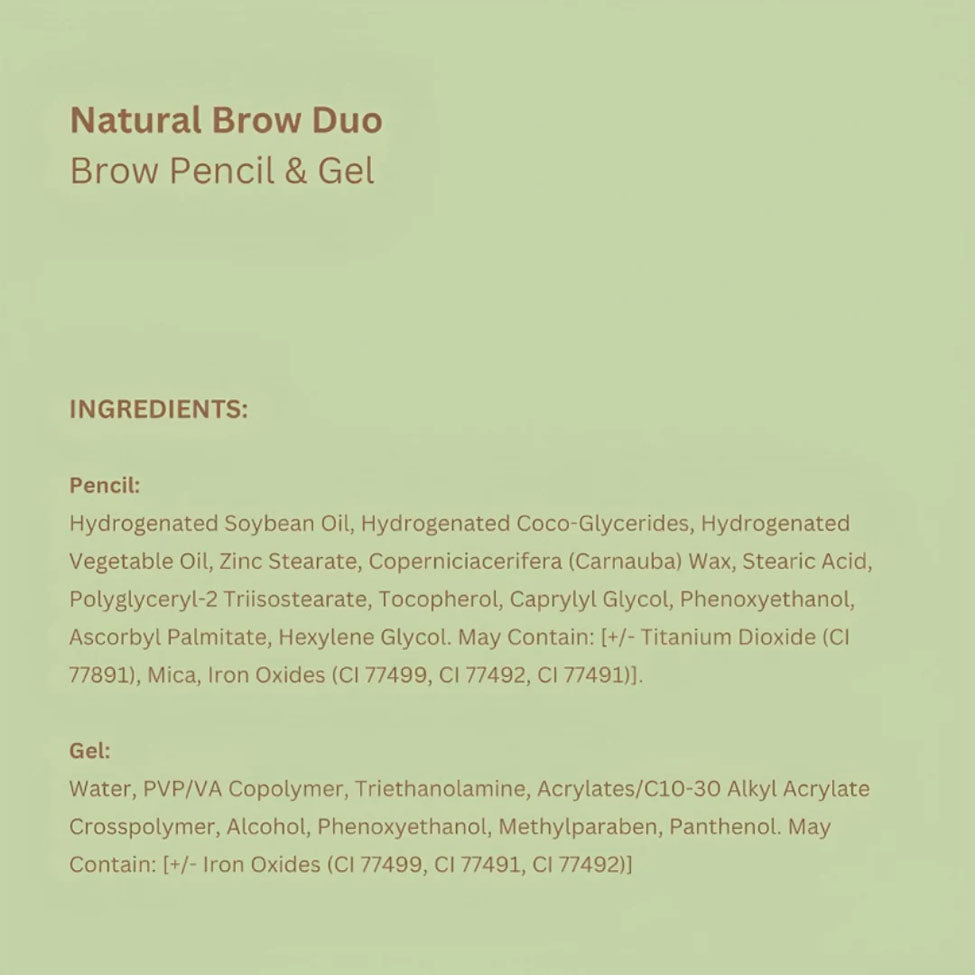 Natural Brow Duo
Brow Pencil & Gel

INGREDIENTS:

Pencil:
Hydrogenated Soybean Oil, Hydrogenated Coco-Glycerides, Hydrogenated Vegetable Oil, Zinc Stearate, Coperniciacerifera (Carnauba) Wax, Stearic Acid, Polyglyceryl-2 Triisostearate, Tocopherol, Caprylyl Glycol, Phenoxyethanol, Ascorbyl Palmitate, Hexylene Glycol. May Contain: [+/- Titanium Dioxide (CI 77891), Mica, Iron Oxides (CI 77499, CI 77492, CI 77491)].

Gel:
Water, PVP/VA Copolymer, Triethanolamine, Acrylates/C10-30 Alkyl Acrylate Crosspolymer, Alcohol, Phenoxyethanol, Methylparaben, Panthenol. May Contain: [+/- Iron Oxides (CI 77499, CI 77491, CI 77492)]